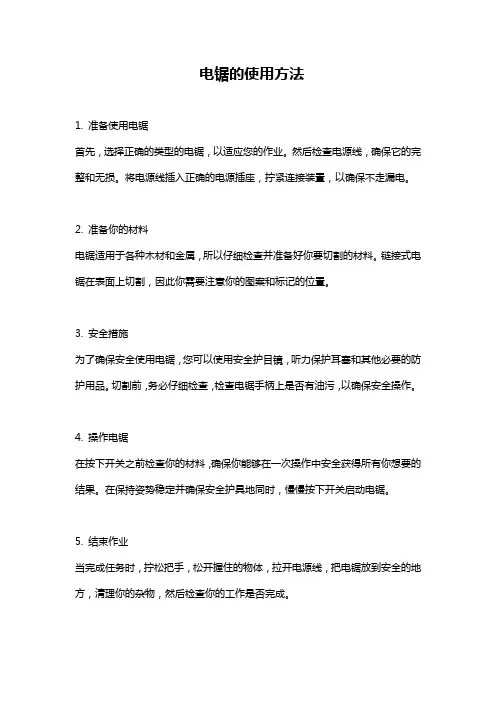 电锯的使用方法

1. 准备使用电锯

首先，选择正确的类型的电锯，以适应您的作业。然后检查电源线，确保它的完整和无损。将电源线插入正确的电源插座，拧紧连接装置，以确保不走漏电。

2. 准备你的材料

电锯适用于各种木材和金属，所以仔细检查并准备好你要切割的材料。链接式电锯在表面上切割，因此你需要注意你的图案和标记的位置。

3. 安全措施

为了确保安全使用电锯，您可以使用安全护目镜，听力保护耳塞和其他必要的防护用品。切割前，务必仔细检查，检查电锯手柄上是否有油污，以确保安全操作。

4. 操作电锯

在按下开关之前检查你的材料，确保你能够在一次操作中安全获得所有你想要的结果。在保持姿势稳定并确保安全护具地同时，慢慢按下开关启动电锯。

5. 结束作业

当完成任务时，拧松把手，松开握住的物体，拉开电源线，把电锯放到安全的地方，清理你的杂物，然后检查你的工作是否完成。